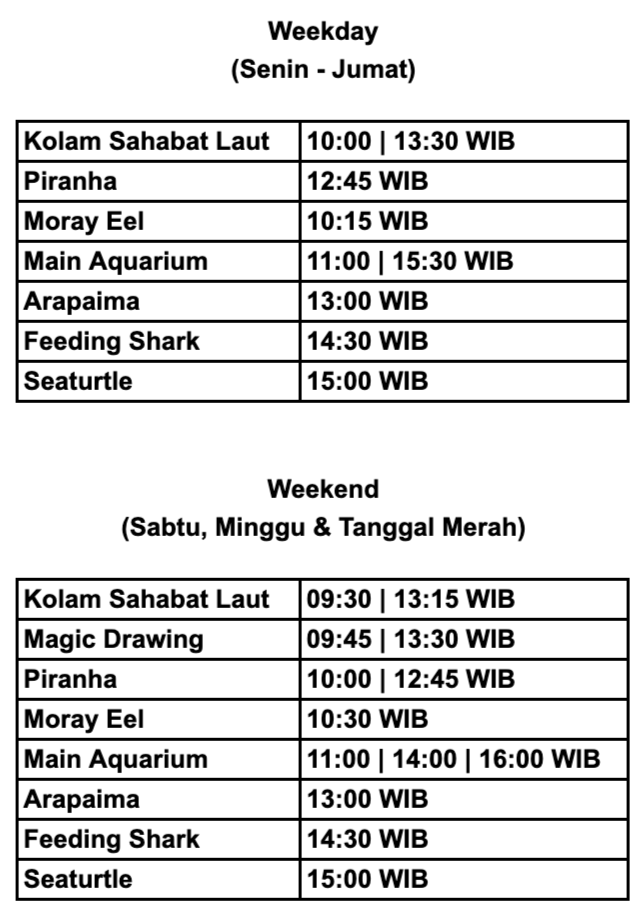 Weekday
(Senin - Jumat)

| Kolam Sahabat Laut | 10:00 \| 13:30 WIB |
|---|---|
| Piranha | 12:45 WIB |
| Moray Eel | 10:15 WIB |
| Main Aquarium | 11:00 \| 15:30 WIB |
| Arapaima | 13:00 WIB |
| Feeding Shark | 14:30 WIB |
| Seaturtle | 15:00 WIB |

Weekend
(Sabtu, Minggu & Tanggal Merah)

| Kolam Sahabat Laut | 09:30 \| 13:15 WIB |
|---|---|
| Magic Drawing | 09:45 \| 13:30 WIB |
| Piranha | 10:00 \| 12:45 WIB |
| Moray Eel | 10:30 WIB |
| Main Aquarium | 11:00 \| 14:00 \| 16:00 WIB |
| Arapaima | 13:00 WIB |
| Feeding Shark | 14:30 WIB |
| Seaturtle | 15:00 WIB |